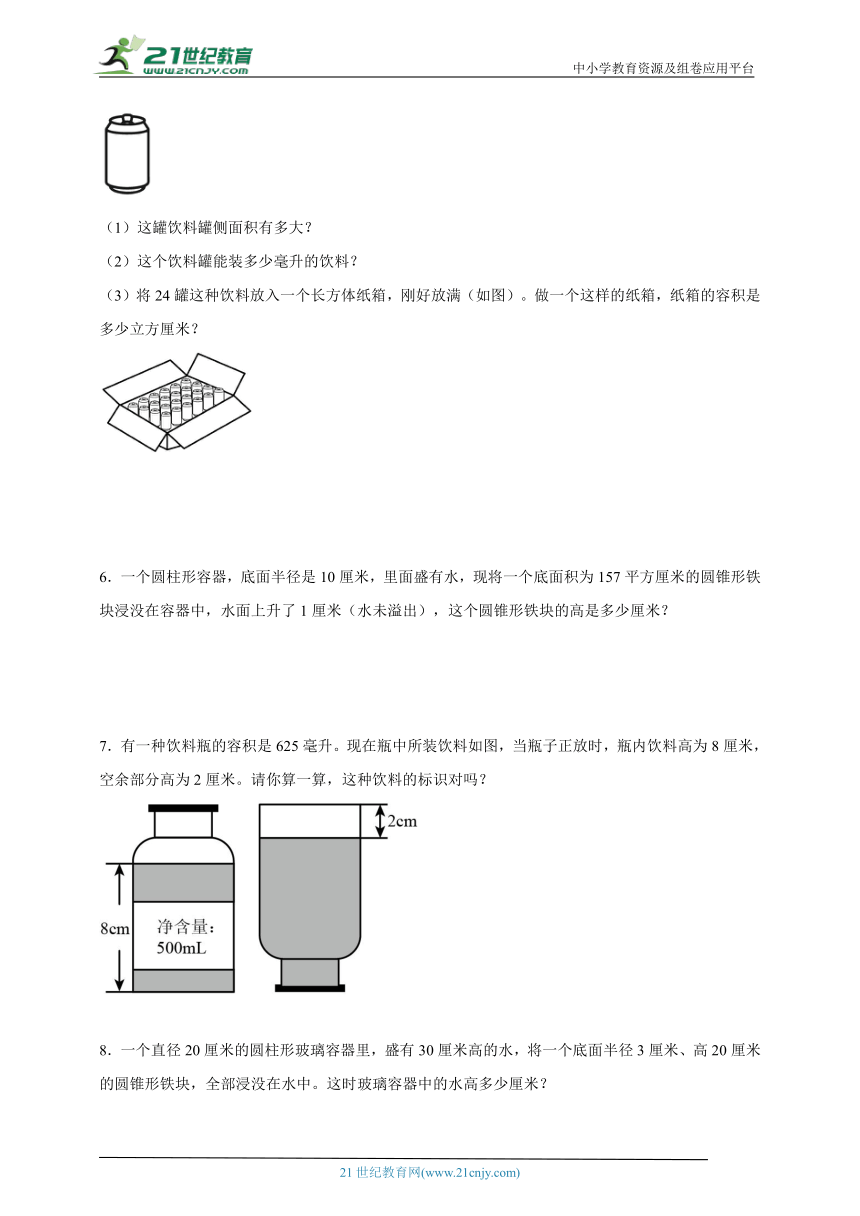 21世纪教育
www.21cnjy.com
中小学教育资源及组卷应用平台

（1）这罐饮料罐侧面积有多大？

（2）这个饮料罐能装多少毫升的饮料？

（3）将 24 罐这种饮料放入一个长方体纸箱，刚好放满（如图）。做一个这样的纸箱，纸箱的容积是多少立方厘米？

6．一个圆柱形容器，底面半径是 10 厘米，里面盛有水，现将一个底面积为 157 平方厘米的圆锥形铁块浸没在容器中，水面上升了 1 厘米（水未溢出），这个圆锥形铁块的高是多少厘米？

7．有一种饮料瓶的容积是 625 毫升。现在瓶中所装饮料如图，当瓶子正放时，瓶内饮料高为 8 厘米，空余部分高为 2 厘米。请你算一算，这种饮料的标识对吗？

8cm
净含量：
500mL
2cm

8．一个直径 20 厘米的圆柱形玻璃容器里，盛有 30 厘米高的水，将一个底面半径 3 厘米、高 20 厘米的圆锥形铁块，全部浸没在水中。这时玻璃容器中的水高多少厘米？

21 世纪教育网(www.21cnjy.com)